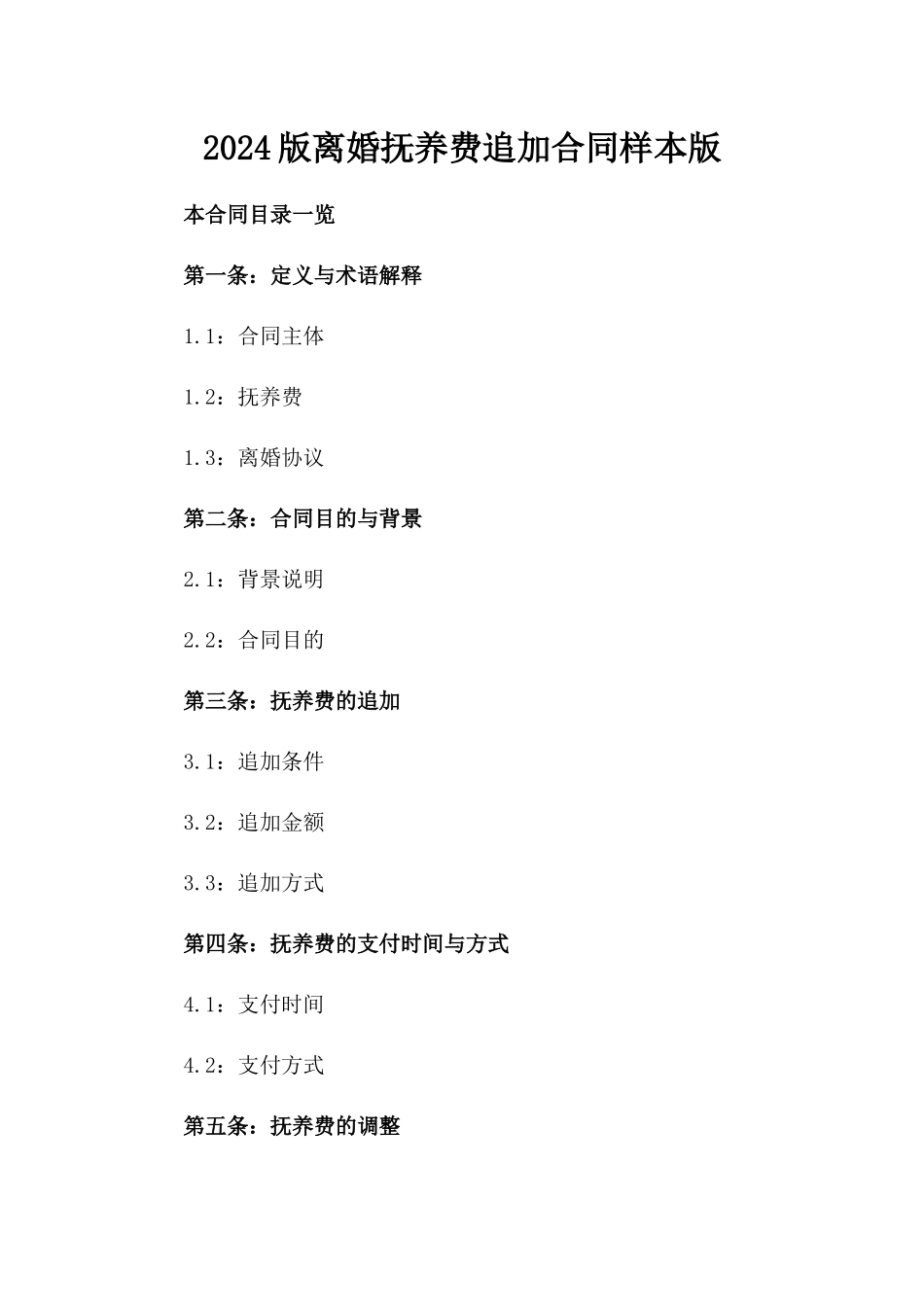 2024版离婚抚养费追加合同样本版

本合同目录一览

第一条：定义与术语解释

1.1：合同主体

1.2：抚养费

1.3：离婚协议

第二条：合同目的与背景

2.1：背景说明

2.2：合同目的

第三条：抚养费的追加

3.1：追加条件

3.2：追加金额

3.3：追加方式

第四条：抚养费的支付时间与方式

4.1：支付时间

4.2：支付方式

第五条：抚养费的调整